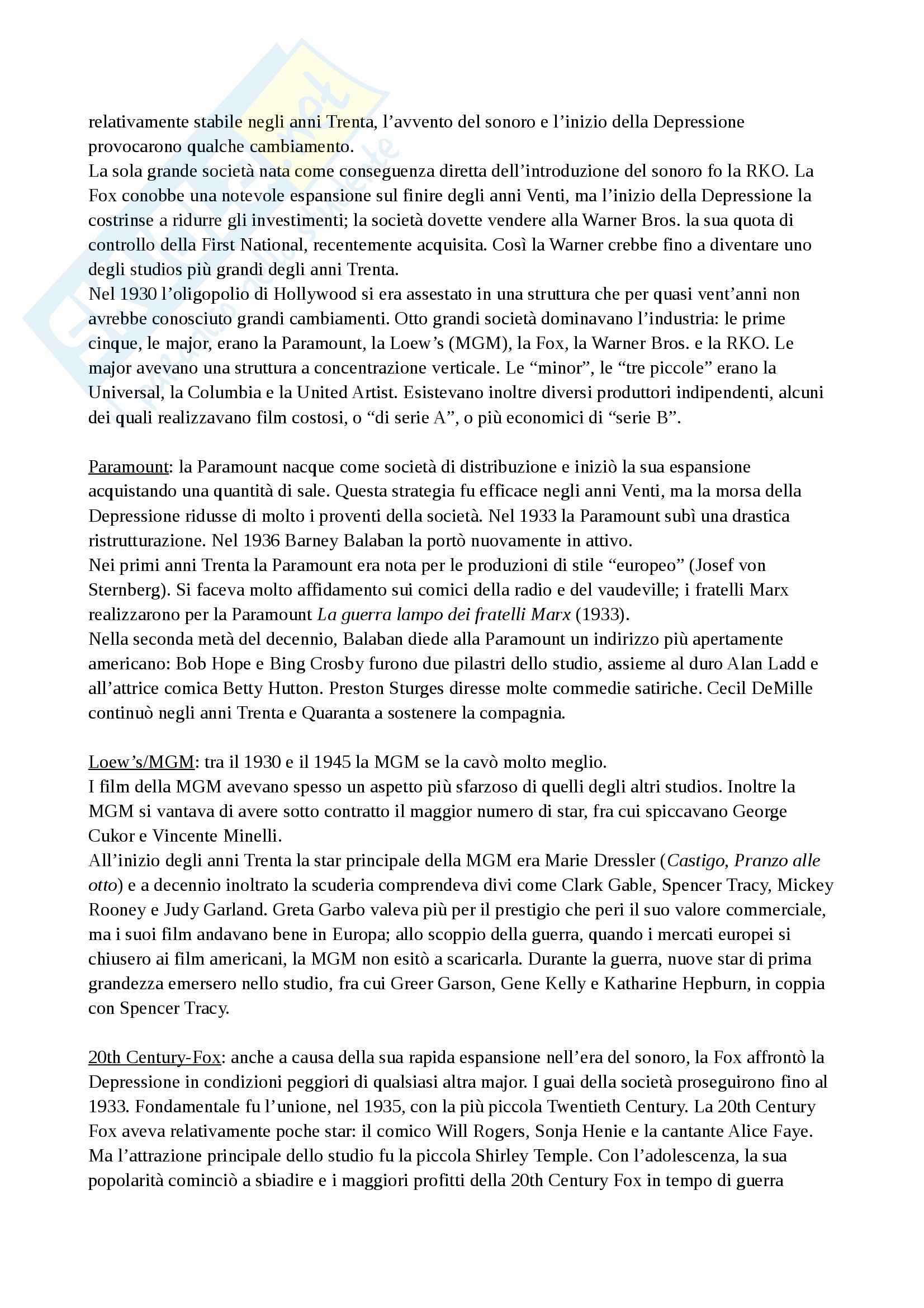 relativamente stabile negli anni Trenta, l'avvento del sonoro e l'inizio della Depressione provocarono qualche cambiamento.
La sola grande società nata come conseguenza diretta dell'introduzione del sonoro fo la RKO. La Fox conobbe una notevole espansione sul finire degli anni Venti, ma l'inizio della Depressione la costrinse a ridurre gli investimenti; la società dovette vendere alla Warner Bros. la sua quota di controllo della First National, recentemente acquisita. Così la Warner crebbe fino a diventare uno degli studios più grandi degli anni Trenta.
Nel 1930 l'oligopolio di Hollywood si era assestato in una struttura che per quasi vent'anni non avrebbe conosciuto grandi cambiamenti. Otto grandi società dominavano l'industria: le prime cinque, le major, erano la Paramount, la Loew's (MGM), la Fox, la Warner Bros. e la RKO. Le major avevano una struttura a concentrazione verticale. Le "minor", le "tre piccole" erano la Universal, la Columbia e la United Artist. Esistevano inoltre diversi produttori indipendenti, alcuni dei quali realizzavano film costosi, o "di serie A", o più economici di "serie B".

Paramount: la Paramount nacque come società di distribuzione e iniziò la sua espansione acquistando una quantità di sale. Questa strategia fu efficace negli anni Venti, ma la morsa della Depressione ridusse di molto i proventi della società. Nel 1933 la Paramount subì una drastica ristrutturazione. Nel 1936 Barney Balaban la portò nuovamente in attivo.
Nei primi anni Trenta la Paramount era nota per le produzioni di stile "europeo" (Josef von Sternberg). Si faceva molto affidamento sui comici della radio e del vaudeville; i fratelli Marx realizzarono per la Paramount La guerra lampo dei fratelli Marx (1933).
Nella seconda metà del decennio, Balaban diede alla Paramount un indirizzo più apertamente americano: Bob Hope e Bing Crosby furono due pilastri dello studio, assieme al duro Alan Ladd e all'attrice comica Betty Hutton. Preston Sturges diresse molte commedie satiriche. Cecil DeMille continuò negli anni Trenta e Quaranta a sostenere la compagnia.

Loew's/MGM: tra il 1930 e il 1945 la MGM se la cavò molto meglio.
I film della MGM avevano spesso un aspetto più sfarzoso di quelli degli altri studios. Inoltre la MGM si vantava di avere sotto contratto il maggior numero di star, fra cui spiccavano George Cukor e Vincente Minelli.
All'inizio degli anni Trenta la star principale della MGM era Marie Dressler (Castigo, Pranzo alle otto) e a decennio inoltrato la scuderia comprendeva divi come Clark Gable, Spencer Tracy, Mickey Rooney e Judy Garland. Greta Garbo valeva più per il prestigio che peri il suo valore commerciale, ma i suoi film andavano bene in Europa; allo scoppio della guerra, quando i mercati europei si chiusero ai film americani, la MGM non esitò a scaricarla. Durante la guerra, nuove star di prima grandezza emersero nello studio, fra cui Greer Garson, Gene Kelly e Katharine Hepburn, in coppia con Spencer Tracy.

20th Century-Fox: anche a causa della sua rapida espansione nell'era del sonoro, la Fox affrontò la Depressione in condizioni peggiori di qualsiasi altra major. I guai della società proseguirono fino al 1933. Fondamentale fu l'unione, nel 1935, con la più piccola Twentieth Century. La 20th Century Fox aveva relativamente poche star: il comico Will Rogers, Sonja Henie e la cantante Alice Faye. Ma l'attrazione principale dello studio fu la piccola Shirley Temple. Con l'adolescenza, la sua popolarità cominciò a sbiadire e i maggiori profitti della 20th Century Fox in tempo di guerra